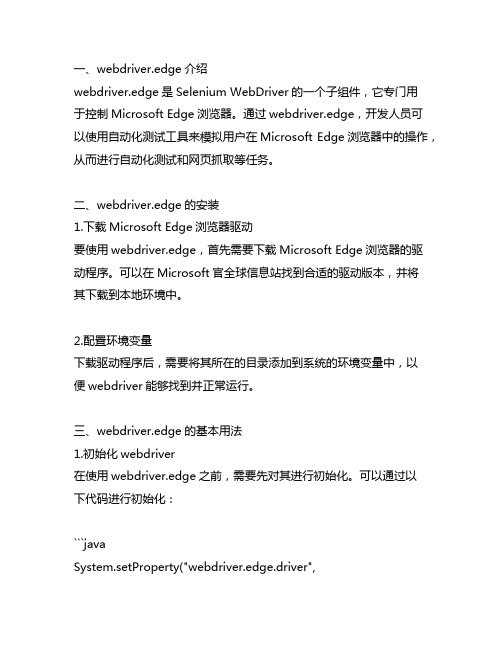 一、webdriver.edge 介绍
webdriver.edge 是 Selenium WebDriver 的一个子组件，它专门用于控制 Microsoft Edge 浏览器。通过 webdriver.edge，开发人员可以使用自动化测试工具来模拟用户在 Microsoft Edge 浏览器中的操作，从而进行自动化测试和网页抓取等任务。

二、webdriver.edge 的安装
1.下载 Microsoft Edge 浏览器驱动
要使用 webdriver.edge，首先需要下载 Microsoft Edge 浏览器的驱动程序。可以在 Microsoft 官全球信息站找到合适的驱动版本，并将其下载到本地环境中。

2.配置环境变量
下载驱动程序后，需要将其所在的目录添加到系统的环境变量中，以便 webdriver 能够找到并正常运行。

三、webdriver.edge 的基本用法
1.初始化 webdriver
在使用 webdriver.edge 之前，需要先对其进行初始化。可以通过以下代码进行初始化：

```java
System.setProperty("webdriver.edge.driver",